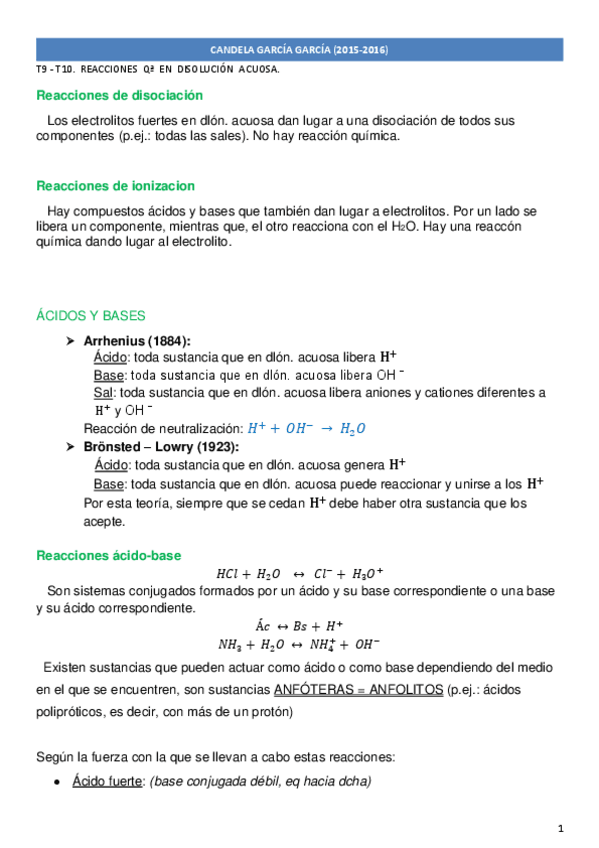 CANDELA GARCÍA GARCÍA (2015-2016)

T9 - T10. REACCIONES Qª EN DISOLUCIÓN ACUOSA.

Reacciones de disociación

Los electrolitos fuertes en dlón. acuosa dan lugar a una disociación de todos sus componentes (p.ej.: todas las sales). No hay reacción química.

Reacciones de ionizacion

Hay compuestos ácidos y bases que también dan lugar a electrolitos. Por un lado se libera un componente, mientras que, el otro reacciona con el $H_2O$. Hay una reaccón química dando lugar al electrolito.

ÁCIDOS Y BASES

➤ Arrhenius (1884):
Ácido: toda sustancia que en dlón. acuosa libera $H^+$
Base: toda sustancia que en dlón. acuosa libera $OH^-$
Sal: toda sustancia que en dlón. acuosa libera aniones y cationes diferentes a $H^+$ y $OH^-$
Reacción de neutralización: $H^+ + OH^- \rightarrow H_2O$

➤ Brönsted – Lowry (1923):
Ácido: toda sustancia que en dlón. acuosa genera $H^+$
Base: toda sustancia que en dlón. acuosa puede reaccionar y unirse a los $H^+$
Por esta teoría, siempre que se cedan $H^+$ debe haber otra sustancia que los acepte.

Reacciones ácido-base

$HCl + H_2O \leftrightarrow Cl^- + H_3O^+$

Son sistemas conjugados formados por un ácido y su base correspondiente o una base y su ácido correspondiente.

$Ác \leftrightarrow Bs + H^+$
$NH_3 + H_2O \leftrightarrow NH_4^+ + OH^-$

Existen sustancias que pueden actuar como ácido o como base dependiendo del medio en el que se encuentren, son sustancias ANFÓTERAS = ANFOLITOS (p.ej.: ácidos polipróticos, es decir, con más de un protón)

Según la fuerza con la que se llevan a cabo estas reacciones:

• Ácido fuerte: (base conjugada débil, eq hacia dcha)

1